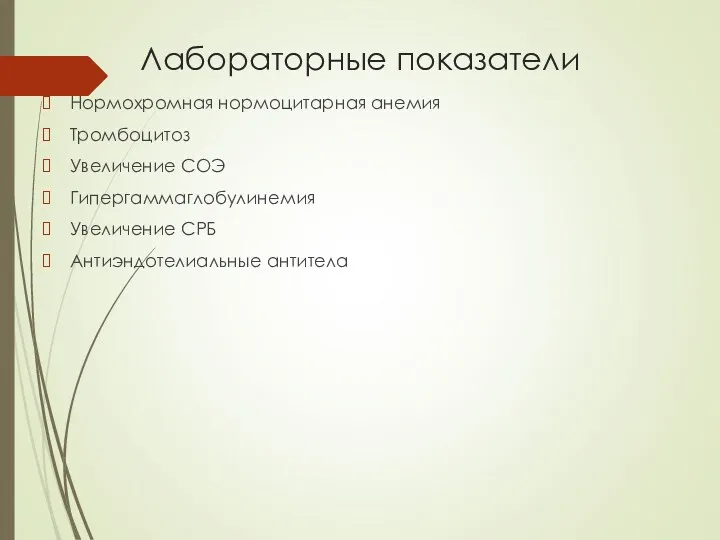 Лабораторные показатели

Нормохромная нормоцитарная анемия

Тромбоцитоз

Увеличение СОЭ

Гипергаммаглобулинемия

Увеличение СРБ

Антиэндотелиальные антитела